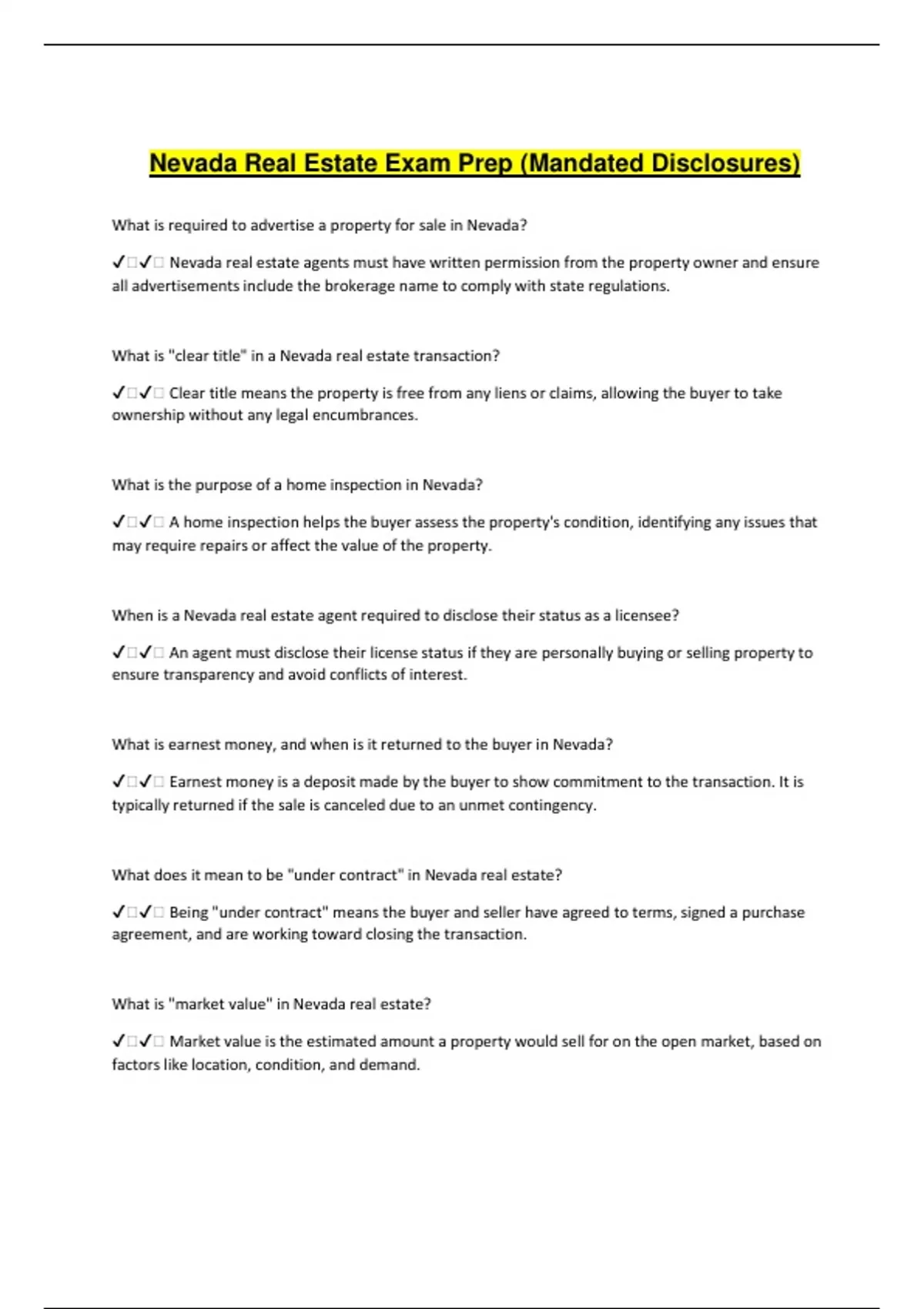 Nevada Real Estate Exam Prep (Mandated Disclosures)

What is required to advertise a property for sale in Nevada?

✓□✓□ Nevada real estate agents must have written permission from the property owner and ensure all advertisements include the brokerage name to comply with state regulations.

What is "clear title" in a Nevada real estate transaction?

✓□✓□ Clear title means the property is free from any liens or claims, allowing the buyer to take ownership without any legal encumbrances.

What is the purpose of a home inspection in Nevada?

✓□✓□ A home inspection helps the buyer assess the property's condition, identifying any issues that may require repairs or affect the value of the property.

When is a Nevada real estate agent required to disclose their status as a licensee?

✓□✓□ An agent must disclose their license status if they are personally buying or selling property to ensure transparency and avoid conflicts of interest.

What is earnest money, and when is it returned to the buyer in Nevada?

✓□✓□ Earnest money is a deposit made by the buyer to show commitment to the transaction. It is typically returned if the sale is canceled due to an unmet contingency.

What does it mean to be "under contract" in Nevada real estate?

✓□✓□ Being "under contract" means the buyer and seller have agreed to terms, signed a purchase agreement, and are working toward closing the transaction.

What is "market value" in Nevada real estate?

✓□✓□ Market value is the estimated amount a property would sell for on the open market, based on factors like location, condition, and demand.